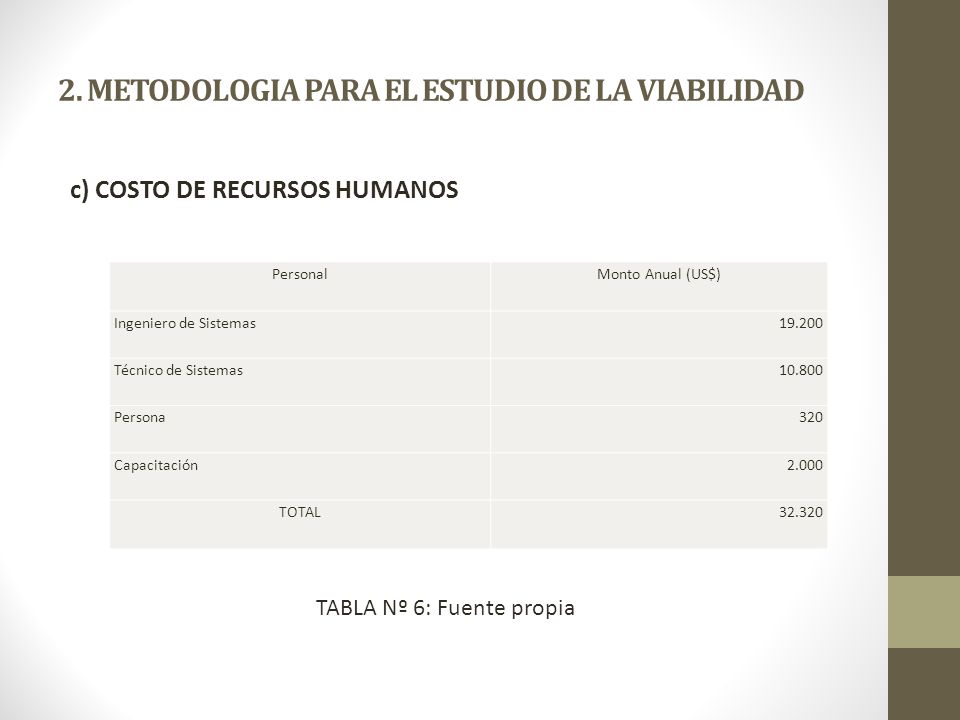 2. METODOLOGIA PARA EL ESTUDIO DE LA VIABILIDAD

c) COSTO DE RECURSOS HUMANOS

| Personal | Monto Anual (US$) |
|---|---|
| Ingeniero de Sistemas | 19.200 |
| Técnico de Sistemas | 10.800 |
| Persona | 320 |
| Capacitación | 2.000 |
| TOTAL | 32.320 |

TABLA Nº 6: Fuente propia